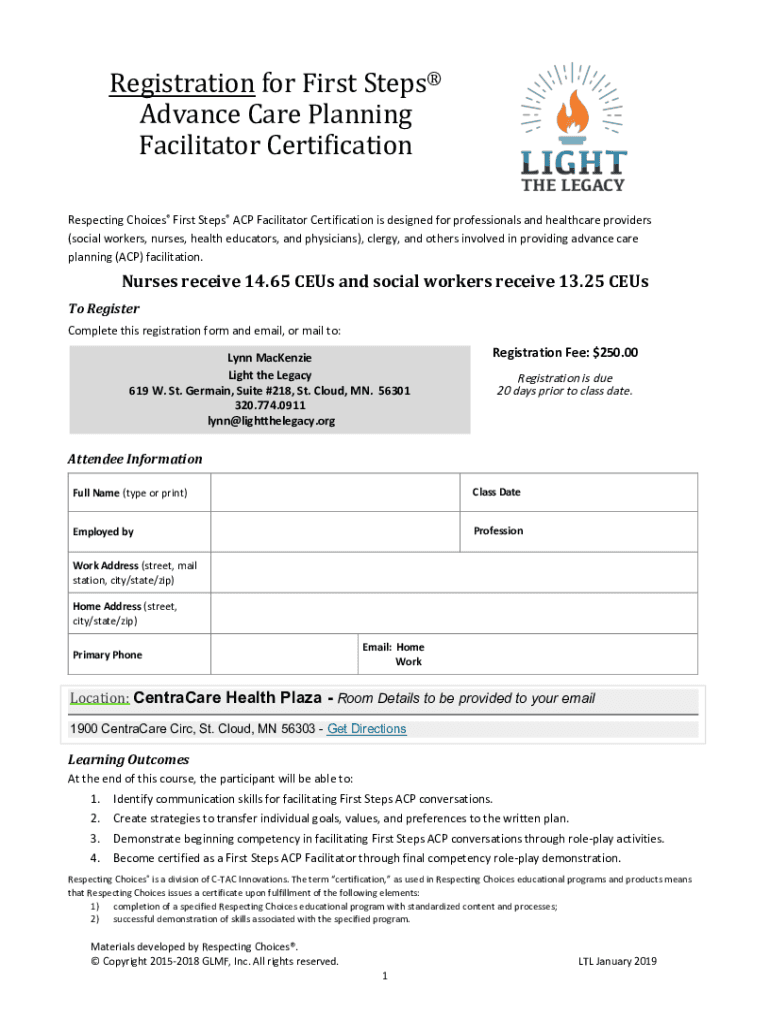 Registration for First Steps® Advance Care Planning Facilitator Certification

LIGHT THE LEGACY

Respecting Choices® First Steps® ACP Facilitator Certification is designed for professionals and healthcare providers (social workers, nurses, health educators, and physicians), clergy, and others involved in providing advance care planning (ACP) facilitation.

Nurses receive 14.65 CEUs and social workers receive 13.25 CEUs

To Register

Complete this registration form and email, or mail to:

Lynn MacKenzie
Light the Legacy
619 W. St. Germain, Suite #218, St. Cloud, MN. 56301
320.774.0911
lynn@lightthelegacy.org

Registration Fee: $250.00

Registration is due 20 days prior to class date.

Attendee Information

| Full Name (type or print) | | Class Date |
|---|---|---|
| Employed by | | Profession |
| Work Address (street, mail station, city/state/zip) | | |
| Home Address (street, city/state/zip) | | |
| Primary Phone | | Email: Home Work |

Location: CentraCare Health Plaza - Room Details to be provided to your email

1900 CentraCare Circ, St. Cloud, MN 56303 - Get Directions

Learning Outcomes

At the end of this course, the participant will be able to:

1. Identify communication skills for facilitating First Steps ACP conversations.
2. Create strategies to transfer individual goals, values, and preferences to the written plan.
3. Demonstrate beginning competency in facilitating First Steps ACP conversations through role-play activities.
4. Become certified as a First Steps ACP Facilitator through final competency role-play demonstration.

Respecting Choices® is a division of C-TAC Innovations. The term "certification," as used in Respecting Choices educational programs and products means that Respecting Choices issues a certificate upon fulfillment of the following elements:
1) completion of a specified Respecting Choices educational program with standardized content and processes;
2) successful demonstration of skills associated with the specified program.

Materials developed by Respecting Choices®.
© Copyright 2015-2018 GLMF, Inc. All rights reserved.

LTL January 2019

1